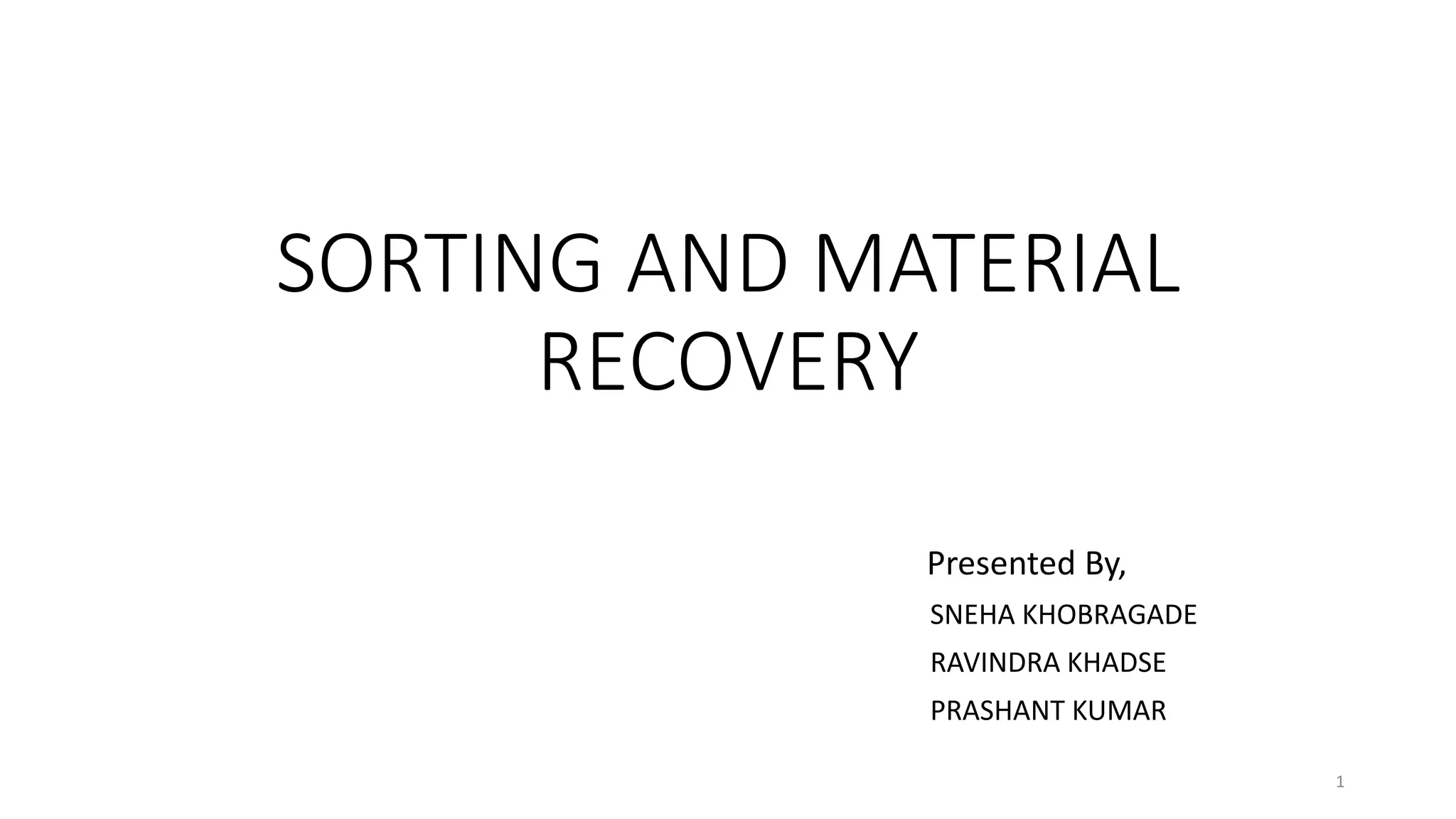 SORTING AND MATERIAL RECOVERY

Presented By,

SNEHA KHOBRAGADE

RAVINDRA KHADSE

PRASHANT KUMAR

1